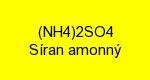 (NH4)2SO4
Síran amonný